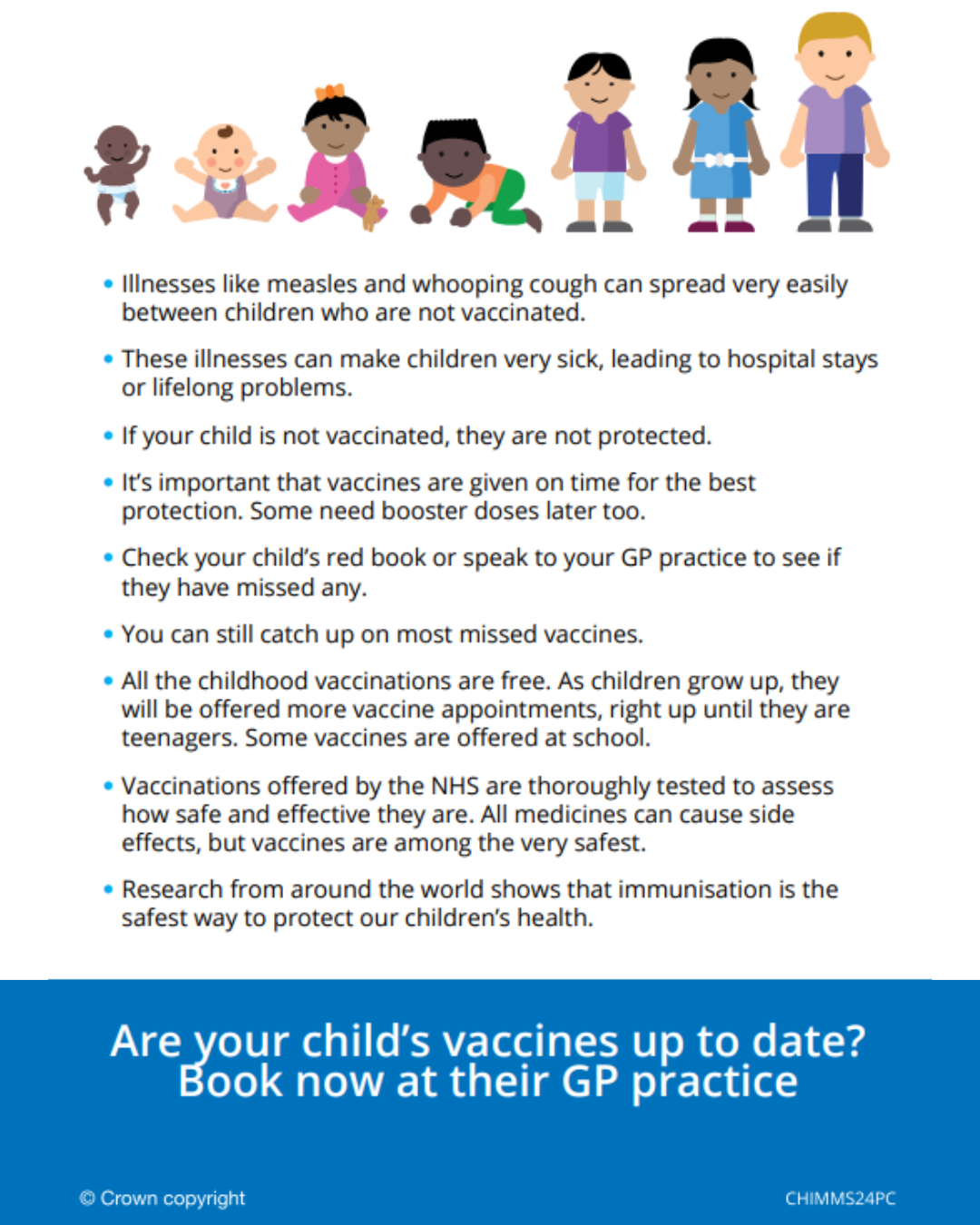 • Illnesses like measles and whooping cough can spread very easily between children who are not vaccinated.

• These illnesses can make children very sick, leading to hospital stays or lifelong problems.

• If your child is not vaccinated, they are not protected.

• It's important that vaccines are given on time for the best protection. Some need booster doses later too.

• Check your child's red book or speak to your GP practice to see if they have missed any.

• You can still catch up on most missed vaccines.

• All the childhood vaccinations are free. As children grow up, they will be offered more vaccine appointments, right up until they are teenagers. Some vaccines are offered at school.

• Vaccinations offered by the NHS are thoroughly tested to assess how safe and effective they are. All medicines can cause side effects, but vaccines are among the very safest.

• Research from around the world shows that immunisation is the safest way to protect our children's health.

Are your child's vaccines up to date?
Book now at their GP practice

© Crown copyright

CHIMMS24PC